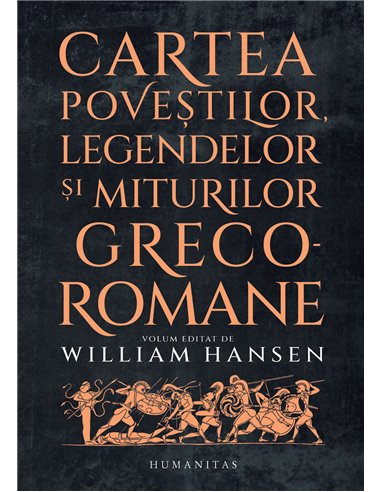 CARTEA POVEȘTILOR, LEGENDELOR ȘI MITURILOR GRECO-ROMANE

VOLUM EDITAT DE
WILLIAM HANSEN

HUMANITAS